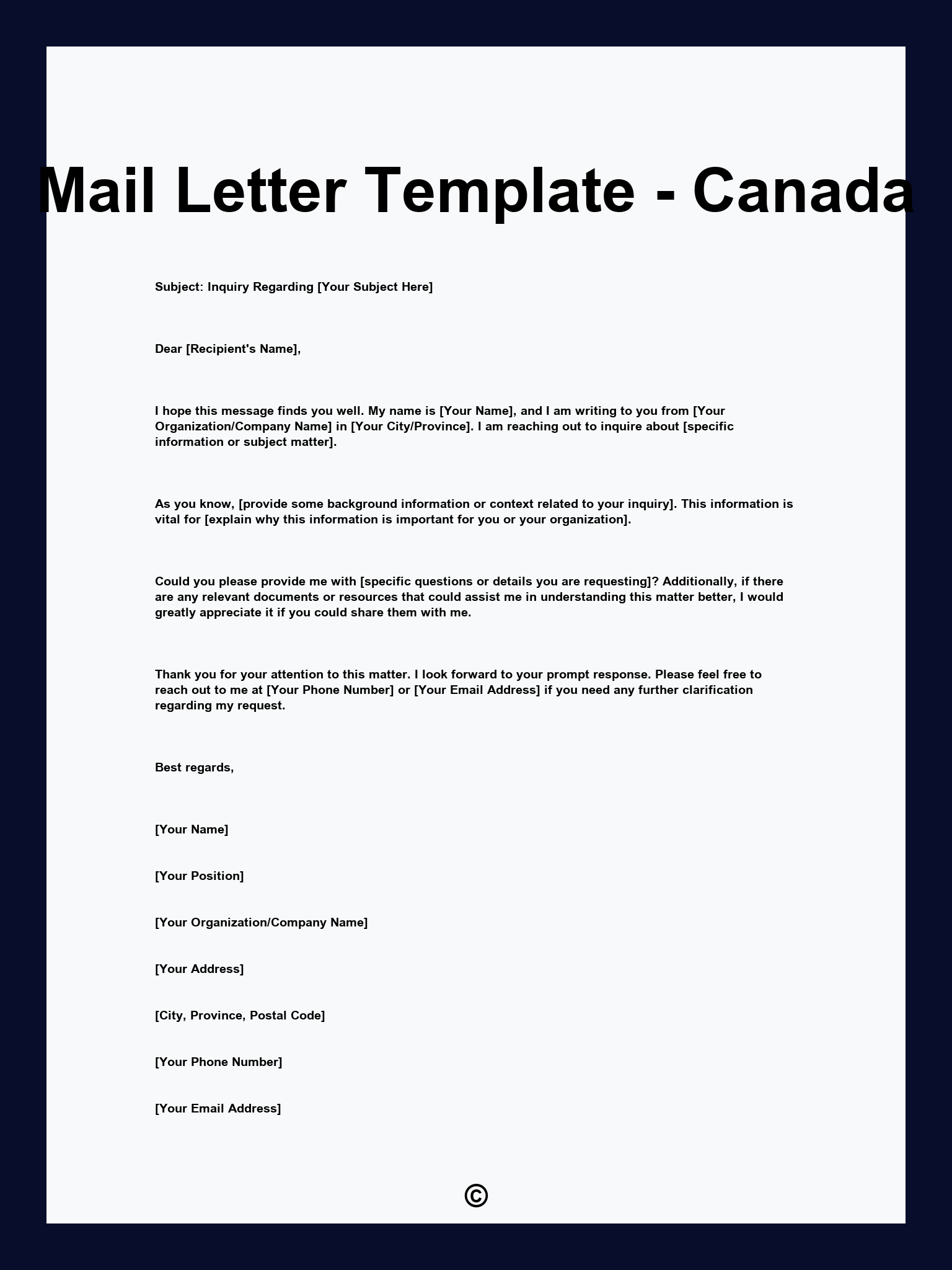 Mail Letter Template - Canada

Subject: Inquiry Regarding [Your Subject Here]

Dear [Recipient's Name],

I hope this message finds you well. My name is [Your Name], and I am writing to you from [Your Organization/Company Name] in [Your City/Province]. I am reaching out to inquire about [specific information or subject matter].

As you know, [provide some background information or context related to your inquiry]. This information is vital for [explain why this information is important for you or your organization].

Could you please provide me with [specific questions or details you are requesting]? Additionally, if there are any relevant documents or resources that could assist me in understanding this matter better, I would greatly appreciate it if you could share them with me.

Thank you for your attention to this matter. I look forward to your prompt response. Please feel free to reach out to me at [Your Phone Number] or [Your Email Address] if you need any further clarification regarding my request.

Best regards,

[Your Name]

[Your Position]

[Your Organization/Company Name]

[Your Address]

[City, Province, Postal Code]

[Your Phone Number]

[Your Email Address]

©